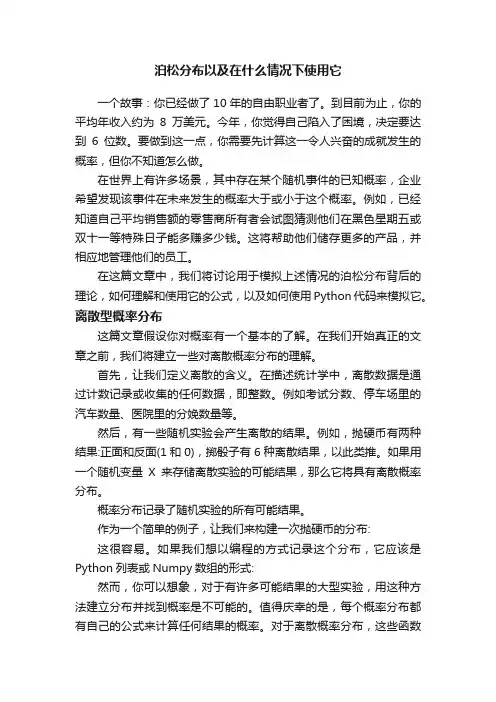 泊松分布以及在什么情况下使用它

一个故事：你已经做了 10 年的自由职业者了。到目前为止，你的平均年收入约为 8 万美元。今年，你觉得自己陷入了困境，决定要达到 6 位数。要做到这一点，你需要先计算这一令人兴奋的成就发生的概率，但你不知道怎么做。

在世界上有许多场景，其中存在某个随机事件的已知概率，企业希望发现该事件在未来发生的概率大于或小于这个概率。例如，已经知道自己平均销售额的零售商所有者会试图猜测他们在黑色星期五或双十一等特殊日子能多赚多少钱。这将帮助他们储存更多的产品，并相应地管理他们的员工。

在这篇文章中，我们将讨论用于模拟上述情况的泊松分布背后的理论，如何理解和使用它的公式，以及如何使用 Python 代码来模拟它。

离散型概率分布

这篇文章假设你对概率有一个基本的了解。在我们开始真正的文章之前，我们将建立一些对离散概率分布的理解。

首先，让我们定义离散的含义。在描述统计学中，离散数据是通过计数记录或收集的任何数据，即整数。例如考试分数、停车场里的汽车数量、医院里的分娩数量等。

然后，有一些随机实验会产生离散的结果。例如，抛硬币有两种结果:正面和反面(1 和 0)，掷骰子有 6 种离散结果，以此类推。如果用一个随机变量 X 来存储离散实验的可能结果，那么它将具有离散概率分布。

概率分布记录了随机实验的所有可能结果。

作为一个简单的例子，让我们来构建一次抛硬币的分布:

这很容易。如果我们想以编程的方式记录这个分布，它应该是 Python 列表或 Numpy 数组的形式:

然而，你可以想象，对于有许多可能结果的大型实验，用这种方法建立分布并找到概率是不可能的。值得庆幸的是，每个概率分布都有自己的公式来计算任何结果的概率。对于离散概率分布，这些函数